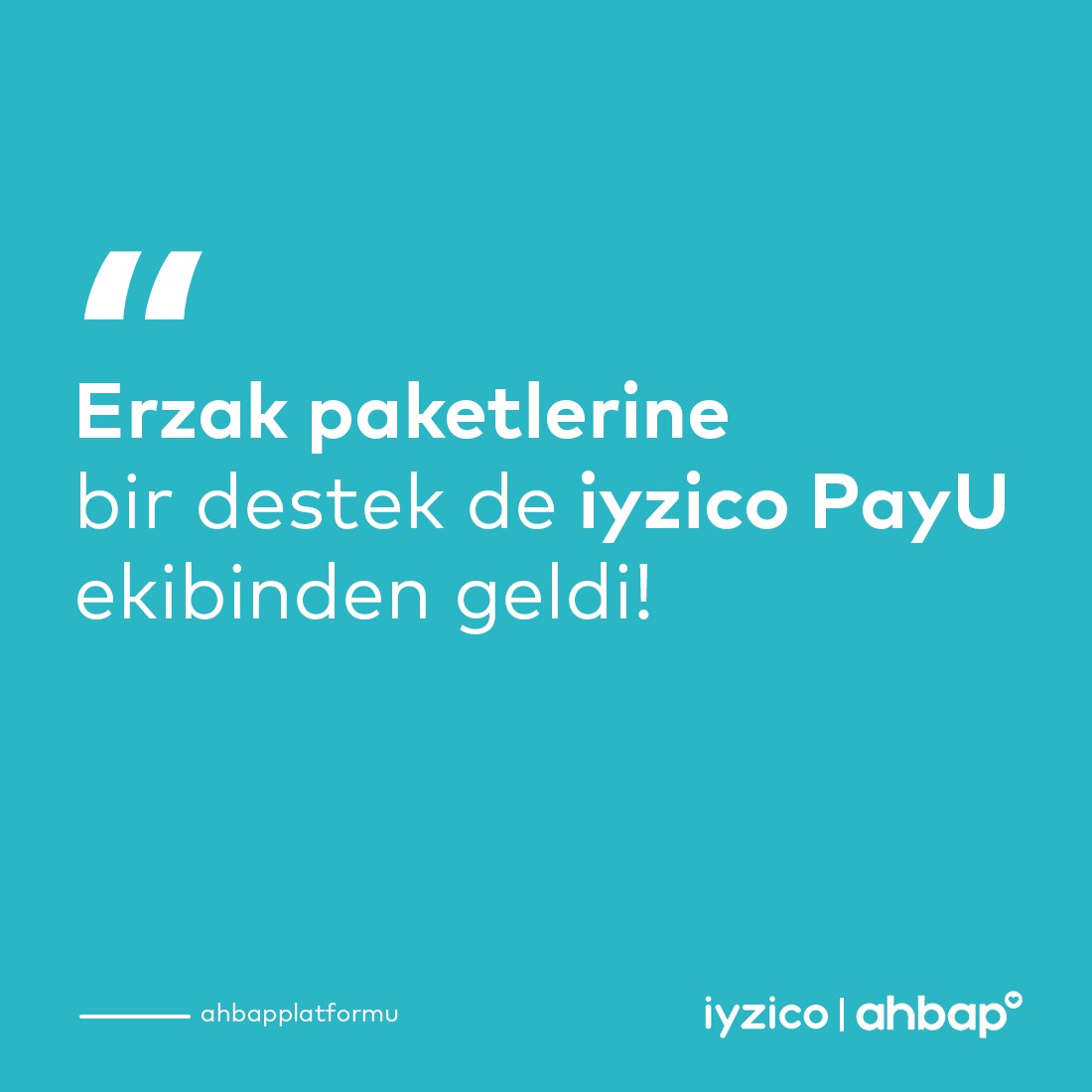 “

Erzak paketlerine bir destek de iyzico PayU ekibinden geldi!

ahbapplatformu

iyzico | ahbap